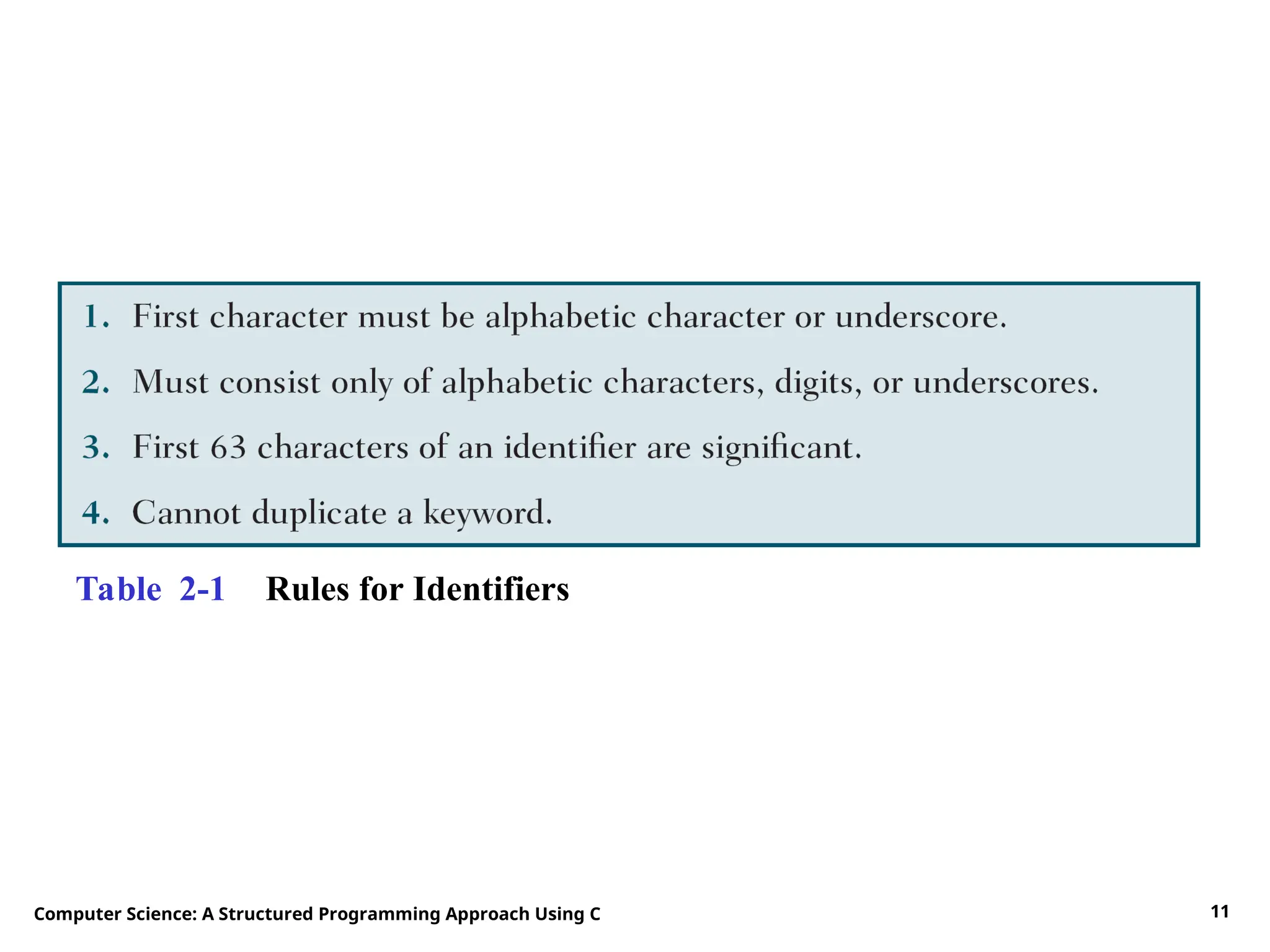 1. First character must be alphabetic character or underscore.

2. Must consist only of alphabetic characters, digits, or underscores.

3. First 63 characters of an identifier are significant.

4. Cannot duplicate a keyword.

Table 2-1 Rules for Identifiers

Computer Science: A Structured Programming Approach Using C

11